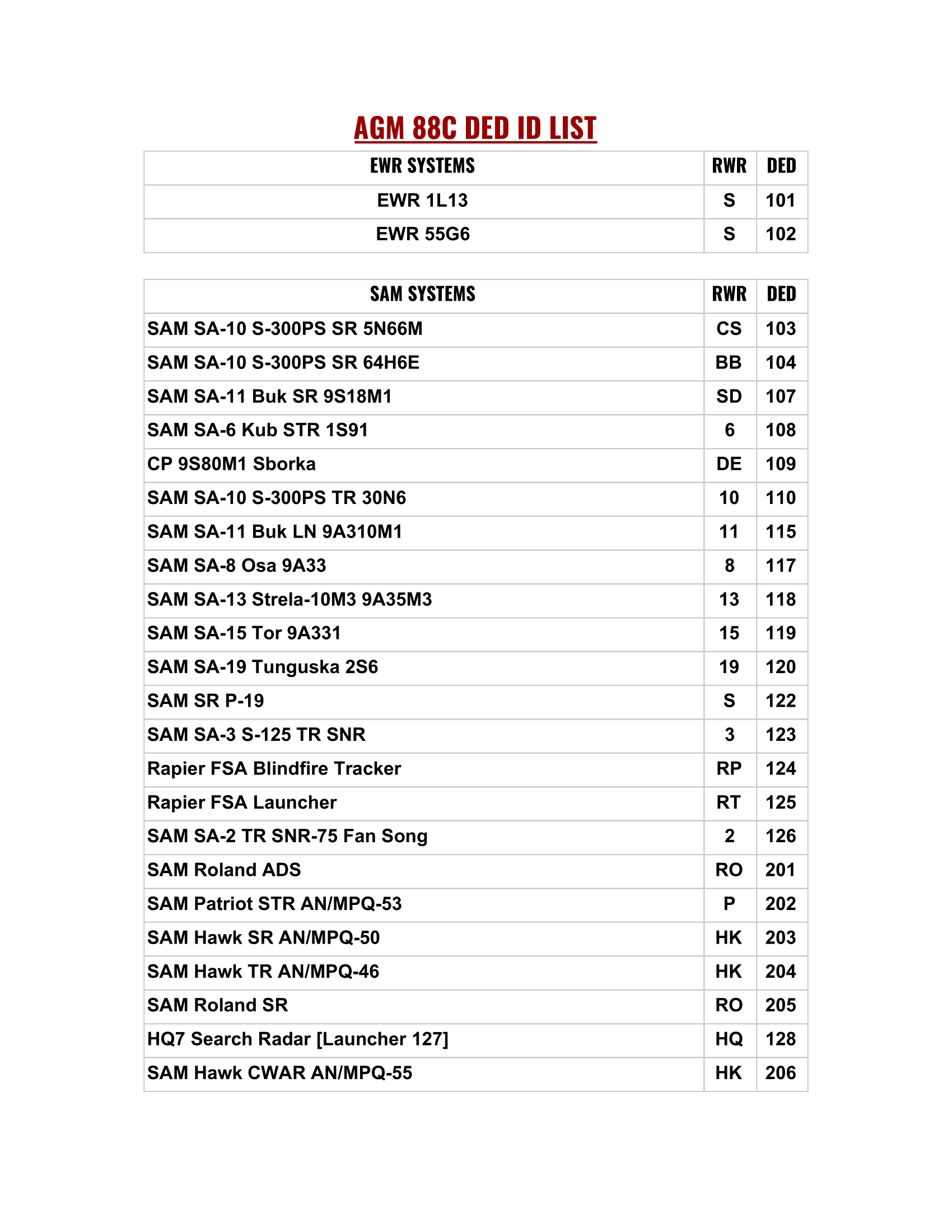 AGM 88C DED ID LIST

| EWR SYSTEMS | RWR | DED |
|---|---|---|
| EWR 1L13 | S | 101 |
| EWR 55G6 | S | 102 |

| SAM SYSTEMS | RWR | DED |
|---|---|---|
| SAM SA-10 S-300PS SR 5N66M | CS | 103 |
| SAM SA-10 S-300PS SR 64H6E | BB | 104 |
| SAM SA-11 Buk SR 9S18M1 | SD | 107 |
| SAM SA-6 Kub STR 1S91 | 6 | 108 |
| CP 9S80M1 Sborka | DE | 109 |
| SAM SA-10 S-300PS TR 30N6 | 10 | 110 |
| SAM SA-11 Buk LN 9A310M1 | 11 | 115 |
| SAM SA-8 Osa 9A33 | 8 | 117 |
| SAM SA-13 Strela-10M3 9A35M3 | 13 | 118 |
| SAM SA-15 Tor 9A331 | 15 | 119 |
| SAM SA-19 Tunguska 2S6 | 19 | 120 |
| SAM SR P-19 | S | 122 |
| SAM SA-3 S-125 TR SNR | 3 | 123 |
| Rapier FSA Blindfire Tracker | RP | 124 |
| Rapier FSA Launcher | RT | 125 |
| SAM SA-2 TR SNR-75 Fan Song | 2 | 126 |
| SAM Roland ADS | RO | 201 |
| SAM Patriot STR AN/MPQ-53 | P | 202 |
| SAM Hawk SR AN/MPQ-50 | HK | 203 |
| SAM Hawk TR AN/MPQ-46 | HK | 204 |
| SAM Roland SR | RO | 205 |
| HQ7 Search Radar [Launcher 127] | HQ | 128 |
| SAM Hawk CWAR AN/MPQ-55 | HK | 206 |